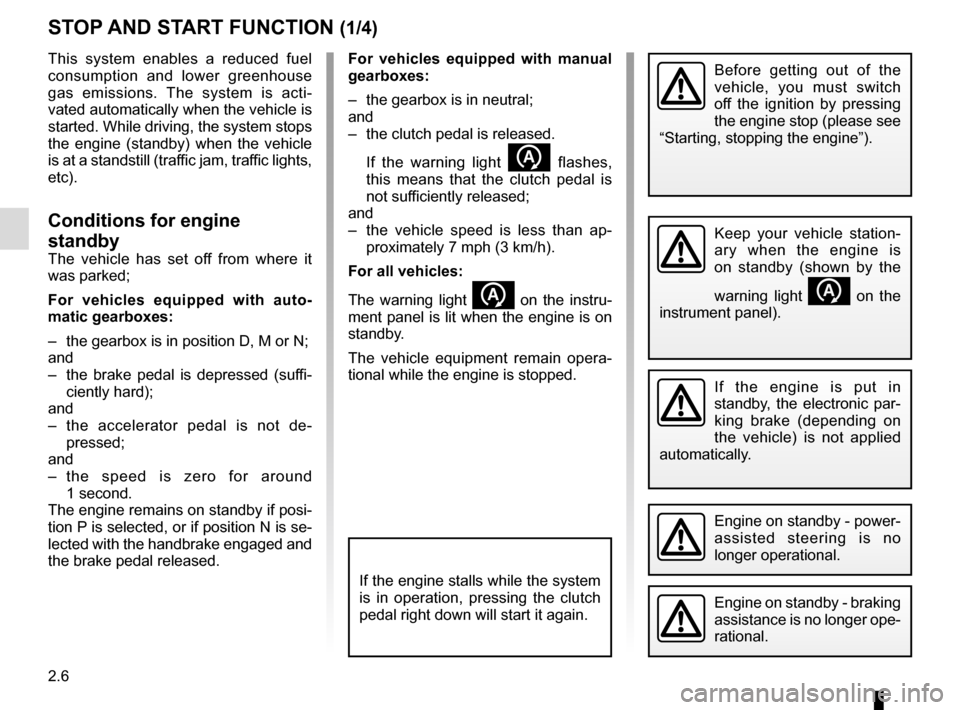 STOP AND START FUNCTION (1/4)

This system enables a reduced fuel consumption and lower greenhouse gas emissions. The system is activated automatically when the vehicle is started. While driving, the system stops the engine (standby) when the vehicle is at a standstill (traffic jam, traffic lights, etc).

Conditions for engine standby

The vehicle has set off from where it was parked;

For vehicles equipped with automatic gearboxes:

– the gearbox is in position D, M or N;
and
– the brake pedal is depressed (sufficiently hard);
and
– the accelerator pedal is not depressed;
and
– the speed is zero for around 1 second.
The engine remains on standby if position P is selected, or if position N is selected with the handbrake engaged and the brake pedal released.

For vehicles equipped with manual gearboxes:

– the gearbox is in neutral;
and
– the clutch pedal is released.

If the warning light flashes, this means that the clutch pedal is not sufficiently released;
and
– the vehicle speed is less than approximately 7 mph (3 km/h).

For all vehicles:

The warning light on the instrument panel is lit when the engine is on standby.

The vehicle equipment remain operational while the engine is stopped.

If the engine stalls while the system is in operation, pressing the clutch pedal right down will start it again.

Before getting out of the vehicle, you must switch off the ignition by pressing the engine stop (please see “Starting, stopping the engine”).

Keep your vehicle stationary when the engine is on standby (shown by the warning light on the instrument panel).

If the engine is put in standby, the electronic parking brake (depending on the vehicle) is not applied automatically.

Engine on standby - power-assisted steering is no longer operational.

Engine on standby - braking assistance is no longer operational.

2.6

carmanualsonline.info